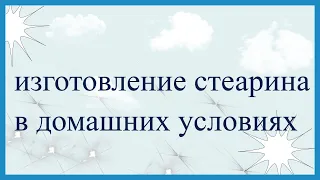 изготовление стеарина в домашних условиях